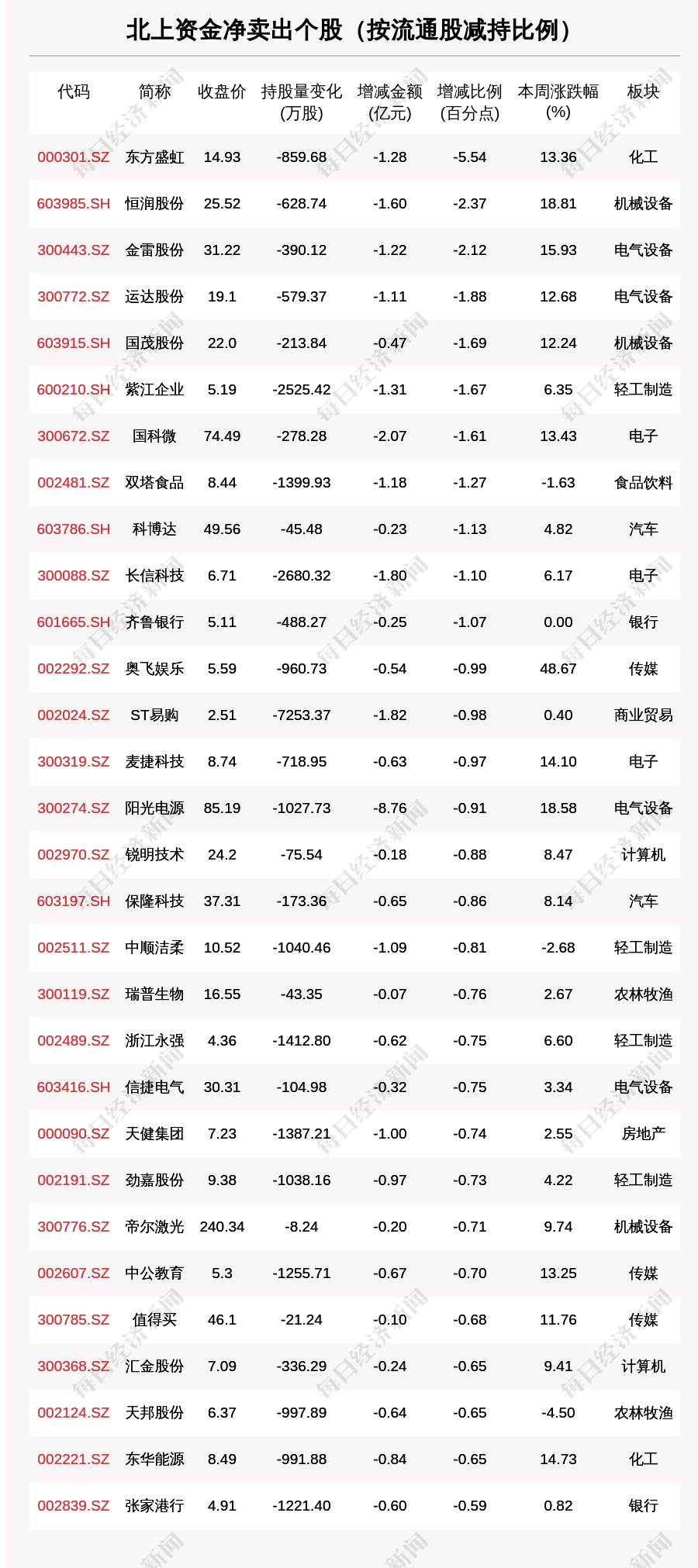 北上资金净卖出个股（按流通股减持比例）

| 代码 | 简称 | 收盘价 | 持股量变化(万股) | 增减金额(亿元) | 增减比例(百分点) | 本周涨跌幅(%) | 板块 |
|---|---|---|---|---|---|---|---|
| 000301.SZ | 东方盛虹 | 14.93 | -859.68 | -1.28 | -5.54 | 13.36 | 化工 |
| 603985.SH | 恒润股份 | 25.52 | -628.74 | -1.60 | -2.37 | 18.81 | 机械设备 |
| 300443.SZ | 金雷股份 | 31.22 | -390.12 | -1.22 | -2.12 | 15.93 | 电气设备 |
| 300772.SZ | 运达股份 | 19.1 | -579.37 | -1.11 | -1.88 | 12.68 | 电气设备 |
| 603915.SH | 国茂股份 | 22.0 | -213.84 | -0.47 | -1.69 | 12.24 | 机械设备 |
| 600210.SH | 紫江企业 | 5.19 | -2525.42 | -1.31 | -1.67 | 6.35 | 轻工制造 |
| 300672.SZ | 国科微 | 74.49 | -278.28 | -2.07 | -1.61 | 13.43 | 电子 |
| 002481.SZ | 双塔食品 | 8.44 | -1399.93 | -1.18 | -1.27 | -1.63 | 食品饮料 |
| 603786.SH | 科博达 | 49.56 | -45.48 | -0.23 | -1.13 | 4.82 | 汽车 |
| 300088.SZ | 长信科技 | 6.71 | -2680.32 | -1.80 | -1.10 | 6.17 | 电子 |
| 601665.SH | 齐鲁银行 | 5.11 | -488.27 | -0.25 | -1.07 | 0.00 | 银行 |
| 002292.SZ | 奥飞娱乐 | 5.59 | -960.73 | -0.54 | -0.99 | 48.67 | 传媒 |
| 002024.SZ | ST易购 | 2.51 | -7253.37 | -1.82 | -0.98 | 0.40 | 商业贸易 |
| 300319.SZ | 麦捷科技 | 8.74 | -718.95 | -0.63 | -0.97 | 14.10 | 电子 |
| 300274.SZ | 阳光电源 | 85.19 | -1027.73 | -8.76 | -0.91 | 18.58 | 电气设备 |
| 002970.SZ | 锐明技术 | 24.2 | -75.54 | -0.18 | -0.88 | 8.47 | 计算机 |
| 603197.SH | 保隆科技 | 37.31 | -173.36 | -0.65 | -0.86 | 8.14 | 汽车 |
| 002511.SZ | 中顺洁柔 | 10.52 | -1040.46 | -1.09 | -0.81 | -2.68 | 轻工制造 |
| 300119.SZ | 瑞普生物 | 16.55 | -43.35 | -0.07 | -0.76 | 2.67 | 农林牧渔 |
| 002489.SZ | 浙江永强 | 4.36 | -1412.80 | -0.62 | -0.75 | 6.60 | 轻工制造 |
| 603416.SH | 信捷电气 | 30.31 | -104.98 | -0.32 | -0.75 | 3.34 | 电气设备 |
| 000090.SZ | 天健集团 | 7.23 | -1387.21 | -1.00 | -0.74 | 2.55 | 房地产 |
| 002191.SZ | 劲嘉股份 | 9.38 | -1038.16 | -0.97 | -0.73 | 4.22 | 轻工制造 |
| 300776.SZ | 帝尔激光 | 240.34 | -8.24 | -0.20 | -0.71 | 9.74 | 机械设备 |
| 002607.SZ | 中公教育 | 5.3 | -1255.71 | -0.67 | -0.70 | 13.25 | 传媒 |
| 300785.SZ | 值得买 | 46.1 | -21.24 | -0.10 | -0.68 | 11.76 | 传媒 |
| 300368.SZ | 汇金股份 | 7.09 | -336.29 | -0.24 | -0.65 | 9.41 | 计算机 |
| 002124.SZ | 天邦股份 | 6.37 | -997.89 | -0.64 | -0.65 | -4.50 | 农林牧渔 |
| 002221.SZ | 东华能源 | 8.49 | -991.88 | -0.84 | -0.65 | 14.73 | 化工 |
| 002839.SZ | 张家港行 | 4.91 | -1221.40 | -0.60 | -0.59 | 0.82 | 银行 |

每日经济新闻